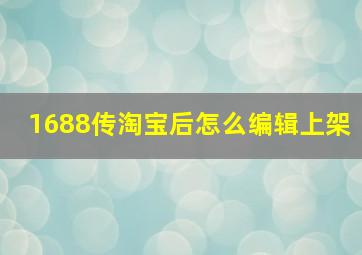 1688传淘宝后怎么编辑上架